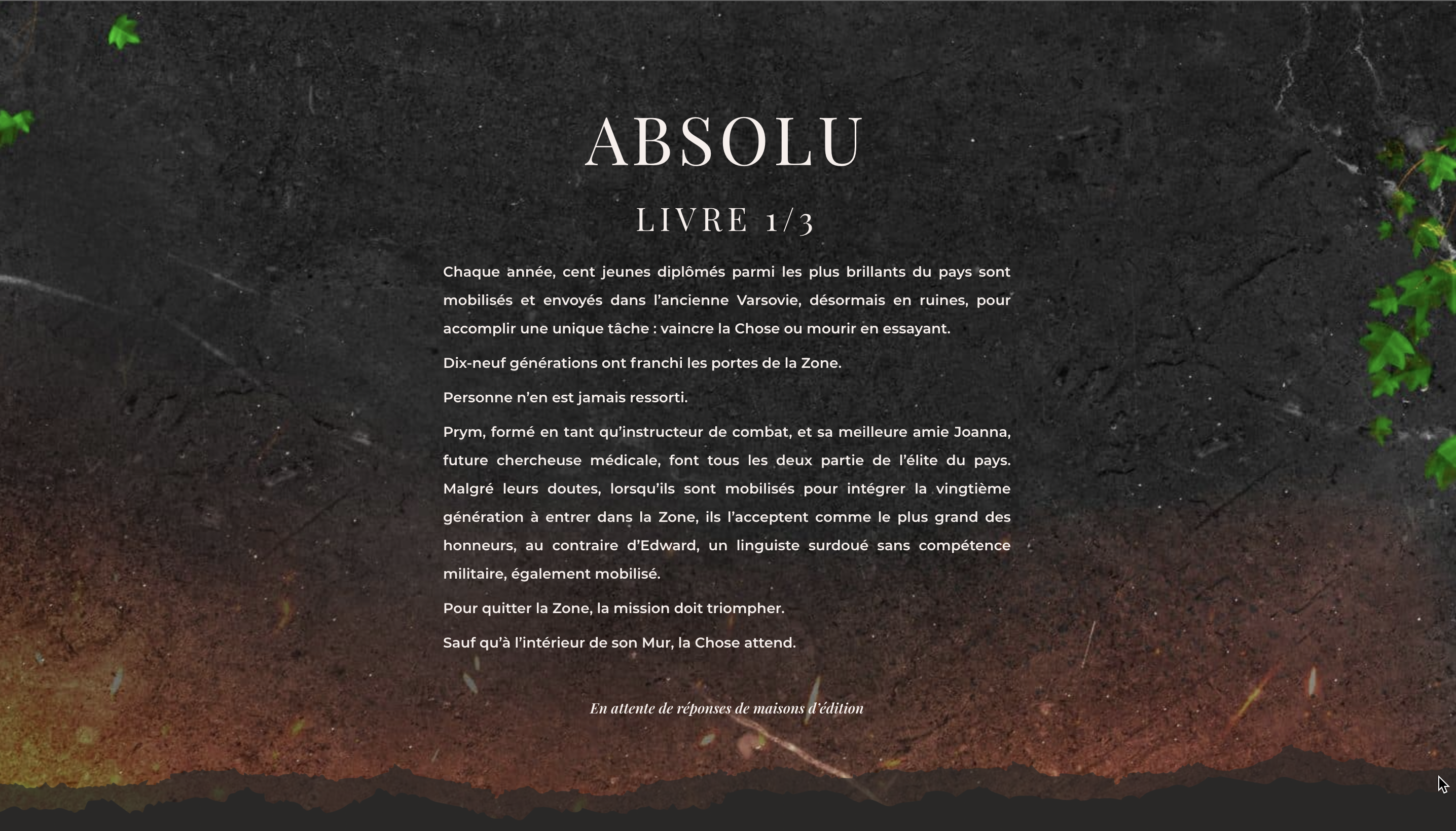 ABSOLU

LIVRE 1/3

Chaque année, cent jeunes diplômés parmi les plus brillants du pays sont mobilisés et envoyés dans l'ancienne Varsovie, désormais en ruines, pour accomplir une unique tâche : vaincre la Chose ou mourir en essayant.

Dix-neuf générations ont franchi les portes de la Zone.

Personne n'en est jamais ressorti.

Prym, formé en tant qu'instructeur de combat, et sa meilleure amie Joanna, future chercheuse médicale, font tous les deux partie de l'élite du pays. Malgré leurs doutes, lorsqu'ils sont mobilisés pour intégrer la vingtième génération à entrer dans la Zone, ils l'acceptent comme le plus grand des honneurs, au contraire d'Edward, un linguiste surdoué sans compétence militaire, également mobilisé.

Pour quitter la Zone, la mission doit triompher.

Sauf qu'à l'intérieur de son Mur, la Chose attend.

En attente de réponses de maisons d'édition